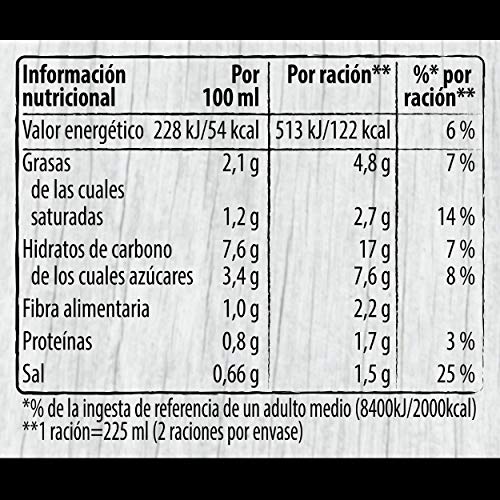 | Información nutricional | Por 100 ml | Por ración** | %* por ración** |
|---|---|---|---|
| Valor energético | 228 kJ/54 kcal | 513 kJ/122 kcal | 6 % |
| Grasas | 2,1 g | 4,8 g | 7 % |
| de las cuales saturadas | 1,2 g | 2,7 g | 14 % |
| Hidratos de carbono | 7,6 g | 17 g | 7 % |
| de los cuales azúcares | 3,4 g | 7,6 g | 8 % |
| Fibra alimentaria | 1,0 g | 2,2 g | |
| Proteínas | 0,8 g | 1,7 g | 3 % |
| Sal | 0,66 g | 1,5 g | 25 % |

*% de la ingesta de referencia de un adulto medio (8400kJ/2000kcal)
**1 ración=225 ml (2 raciones por envase)